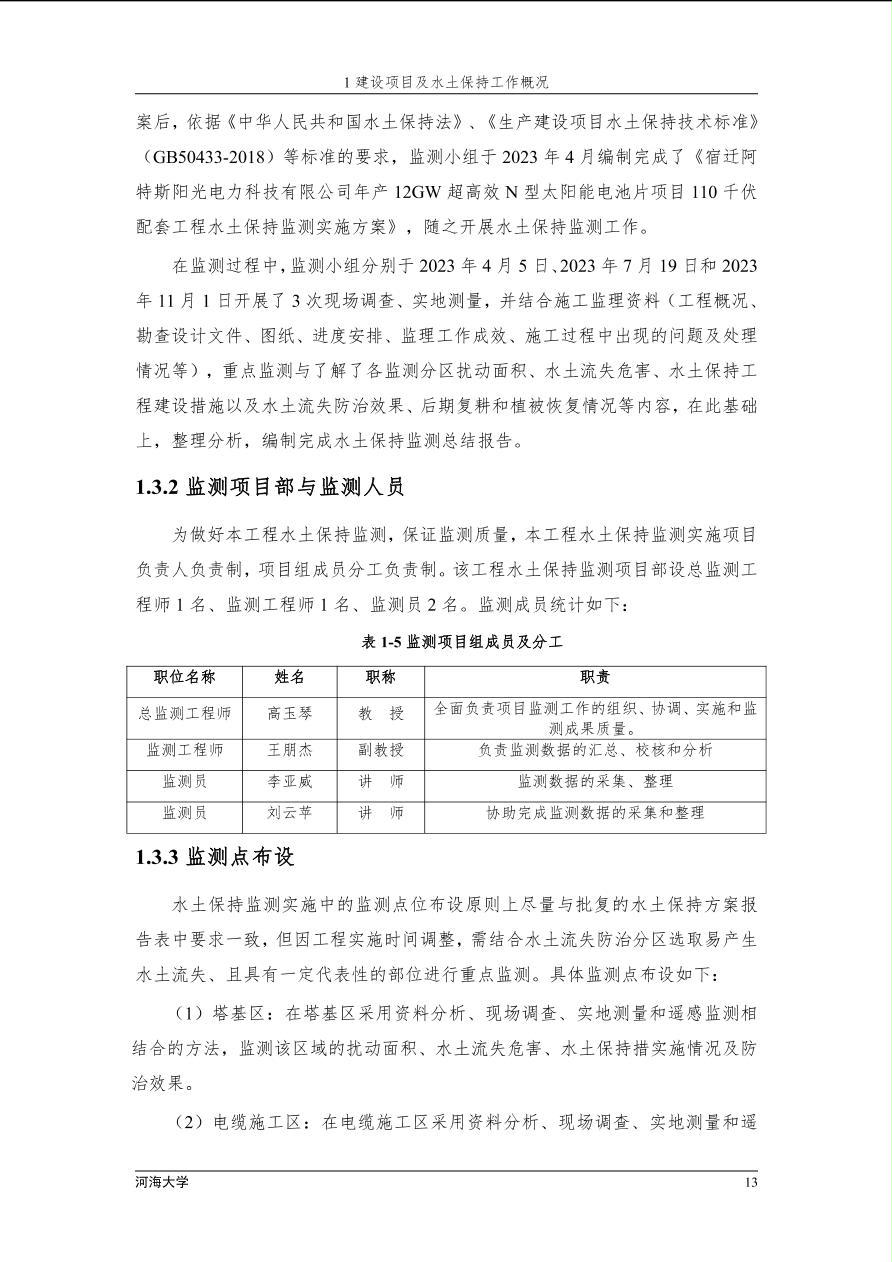 1 建设项目及水土保持工作概况

案后，依据《中华人民共和国水土保持法》、《生产建设项目水土保持技术标准》（GB50433-2018）等标准的要求，监测小组于 2023 年 4 月编制完成了《宿迁阿特斯阳光电力科技有限公司年产 12GW 超高效 N 型太阳能电池片项目 110 千伏配套工程水土保持监测实施方案》，随之开展水土保持监测工作。

在监测过程中，监测小组分别于 2023 年 4 月 5 日、2023 年 7 月 19 日和 2023 年 11 月 1 日开展了 3 次现场调查、实地测量，并结合施工监理资料（工程概况、勘查设计文件、图纸、进度安排、监理工作成效、施工过程中出现的问题及处理情况等），重点监测与了解了各监测分区扰动面积、水土流失危害、水土保持工程建设措施以及水土流失防治效果、后期复耕和植被恢复情况等内容，在此基础上，整理分析，编制完成水土保持监测总结报告。

1.3.2 监测项目部与监测人员

为做好本工程水土保持监测，保证监测质量，本工程水土保持监测实施项目负责人负责制，项目组成员分工负责制。该工程水土保持监测项目部设总监测工程师 1 名、监测工程师 1 名、监测员 2 名。监测成员统计如下：

表 1-5 监测项目组成员及分工

| 职位名称 | 姓名 | 职称 | 职责 |
|---|---|---|---|
| 总监测工程师 | 高玉琴 | 教　授 | 全面负责项目监测工作的组织、协调、实施和监测成果质量。 |
| 监测工程师 | 王朋杰 | 副教授 | 负责监测数据的汇总、校核和分析 |
| 监测员 | 李亚威 | 讲　师 | 监测数据的采集、整理 |
| 监测员 | 刘云苹 | 讲　师 | 协助完成监测数据的采集和整理 |

1.3.3 监测点布设

水土保持监测实施中的监测点位布设原则上尽量与批复的水土保持方案报告表中要求一致，但因工程实施时间调整，需结合水土流失防治分区选取易产生水土流失、且具有一定代表性的部位进行重点监测。具体监测点布设如下：

（1）塔基区：在塔基区采用资料分析、现场调查、实地测量和遥感监测相结合的方法，监测该区域的扰动面积、水土流失危害、水土保持措实施情况及防治效果。

（2）电缆施工区：在电缆施工区采用资料分析、现场调查、实地测量和遥

河海大学　13